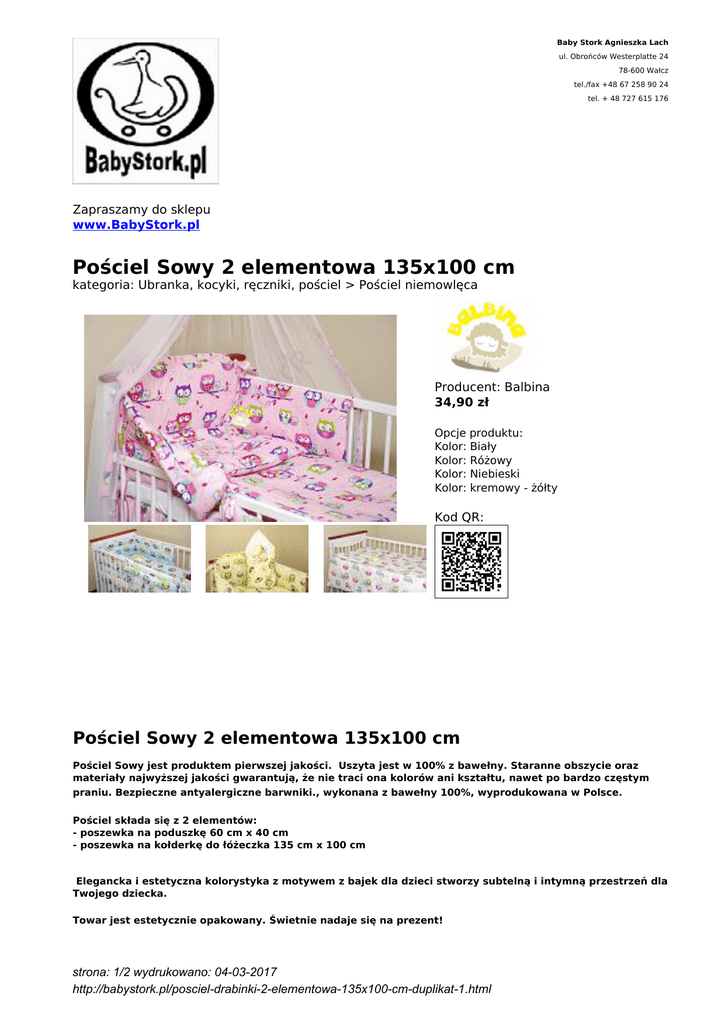 BabyStork.pl

Baby Stork Agnieszka Lach
ul. Obrońców Westerplatte 24
78-600 Wałcz
tel./fax +48 67 258 90 24
tel. + 48 727 615 176

Zapraszamy do sklepu
www.BabyStork.pl

Pościel Sowy 2 elementowa 135x100 cm
kategoria: Ubranka, kocyki, ręczniki, pościel > Pościel niemowlęca

BALBINA

Producent: Balbina
34,90 zł

Opcje produktu:
Kolor: Biały
Kolor: Różowy
Kolor: Niebieski
Kolor: kremowy - żółty

Kod QR:

Pościel Sowy 2 elementowa 135x100 cm

Pościel Sowy jest produktem pierwszej jakości. Uszyta jest w 100% z bawełny. Staranne obszycie oraz materiały najwyższej jakości gwarantują, że nie traci ona kolorów ani kształtu, nawet po bardzo częstym praniu. Bezpieczne antyalergiczne barwniki., wykonana z bawełny 100%, wyprodukowana w Polsce.

Pościel składa się z 2 elementów:
- poszewka na poduszkę 60 cm x 40 cm
- poszewka na kołderkę do łóżeczka 135 cm x 100 cm

Elegancka i estetyczna kolorystyka z motywem z bajek dla dzieci stworzy subtelną i intymną przestrzeń dla Twojego dziecka.

Towar jest estetycznie opakowany. Świetnie nadaje się na prezent!

strona: 1/2 wydrukowano: 04-03-2017
http://babystork.pl/posciel-drabinki-2-elementowa-135x100-cm-duplikat-1.html